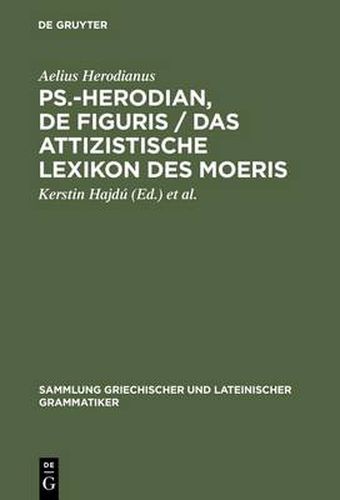 DE GRUYTER

Aelius Herodianus

PS.-HERODIAN, DE FIGURIS / DAS ATTIZISTISCHE LEXIKON DES MOERIS

Kerstin Hajdú (Ed.) et al.

SAMMLUNG GRIECHISCHER UND LATEINISCHER GRAMMATIKER

DE G